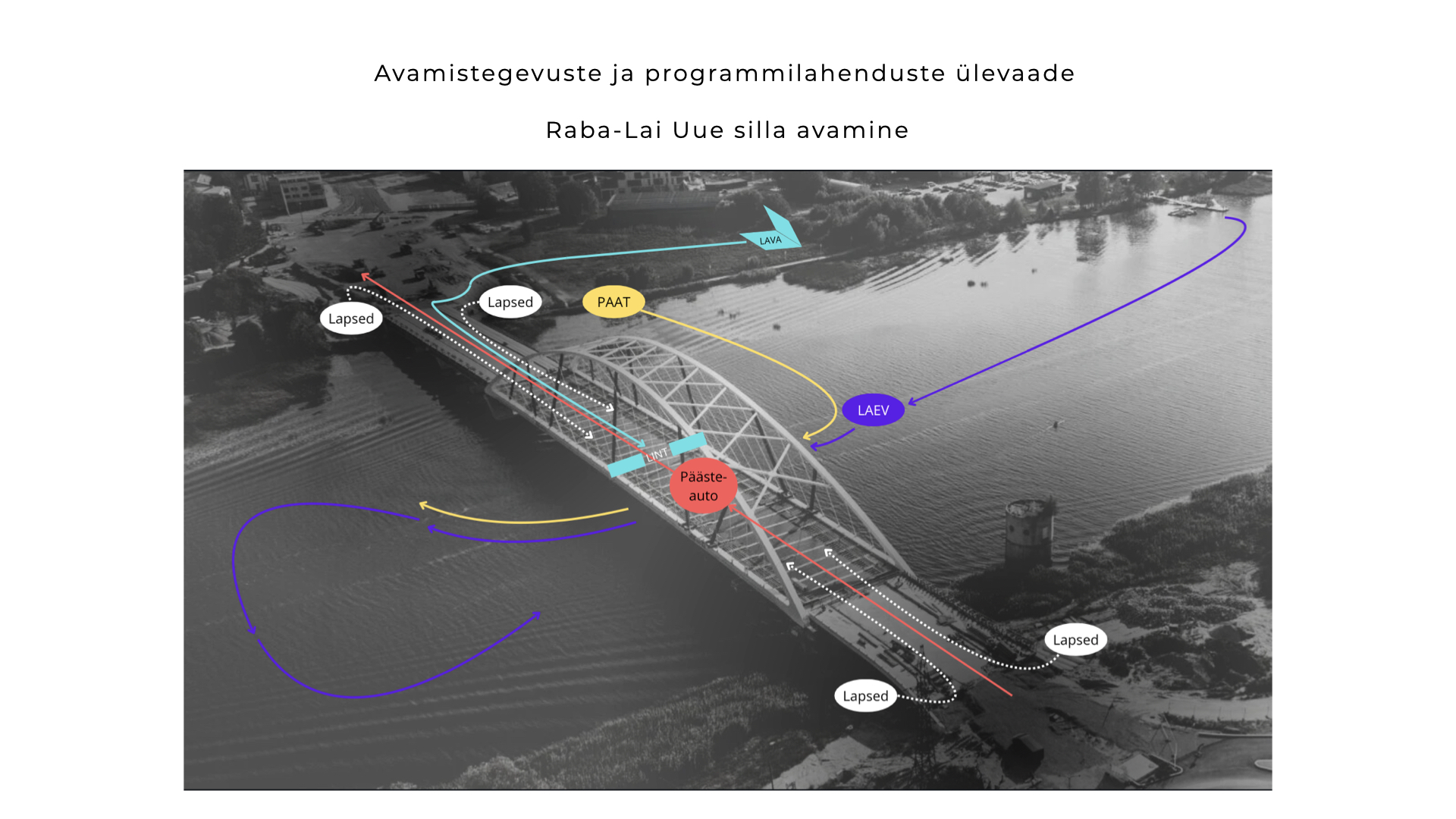 Avamistegevuste ja programmilahenduste ülevaade

Raba-Lai Uue silla avamine

LAVA

Lapsed

Lapsed

PAAT

LAEV

LINT

Pääste-auto

Lapsed

Lapsed